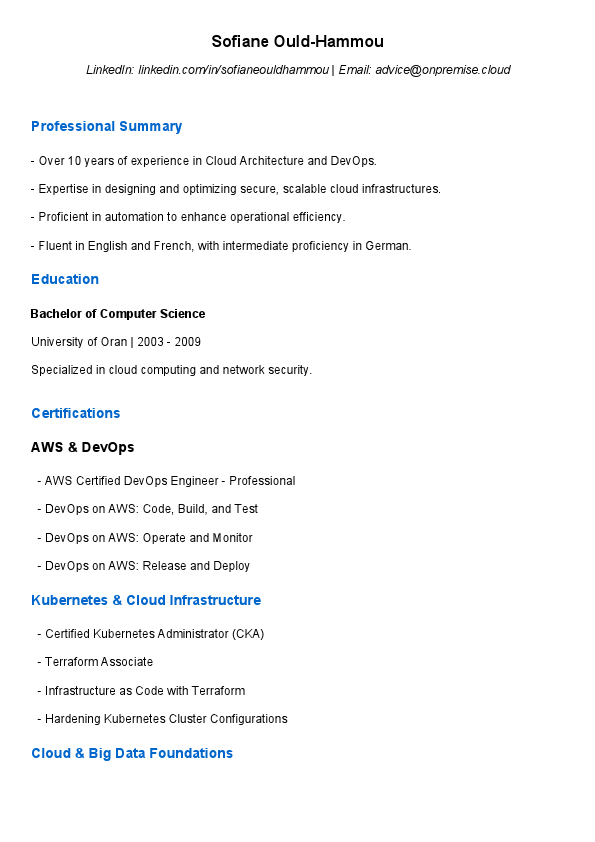 Sofiane Ould-Hammou

LinkedIn: linkedin.com/in/sofianeouldhammou | Email: advice@onpremise.cloud

Professional Summary

- Over 10 years of experience in Cloud Architecture and DevOps.

- Expertise in designing and optimizing secure, scalable cloud infrastructures.

- Proficient in automation to enhance operational efficiency.

- Fluent in English and French, with intermediate proficiency in German.

Education

Bachelor of Computer Science

University of Oran | 2003 - 2009

Specialized in cloud computing and network security.

Certifications

AWS & DevOps

- AWS Certified DevOps Engineer - Professional

- DevOps on AWS: Code, Build, and Test

- DevOps on AWS: Operate and Monitor

- DevOps on AWS: Release and Deploy

Kubernetes & Cloud Infrastructure

- Certified Kubernetes Administrator (CKA)

- Terraform Associate

- Infrastructure as Code with Terraform

- Hardening Kubernetes Cluster Configurations

Cloud & Big Data Foundations